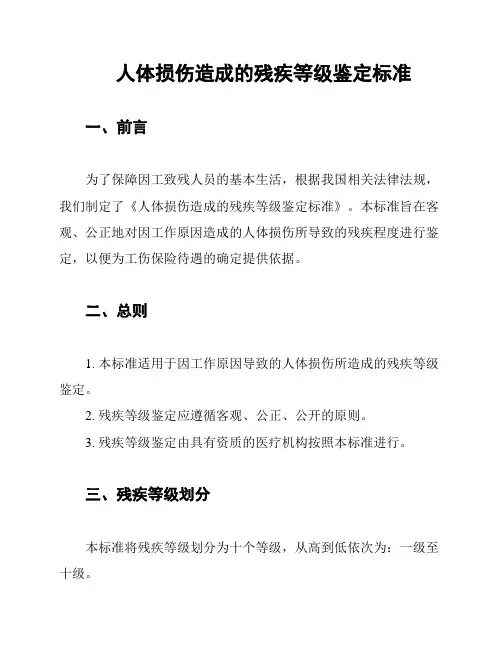 人体损伤造成的残疾等级鉴定标准

一、前言

为了保障因工致残人员的基本生活，根据我国相关法律法规，我们制定了《人体损伤造成的残疾等级鉴定标准》。本标准旨在客观、公正地对因工作原因造成的人体损伤所导致的残疾程度进行鉴定，以便为工伤保险待遇的确定提供依据。

二、总则

1. 本标准适用于因工作原因导致的人体损伤所造成的残疾等级鉴定。

2. 残疾等级鉴定应遵循客观、公正、公开的原则。

3. 残疾等级鉴定由具有资质的医疗机构按照本标准进行。

三、残疾等级划分

本标准将残疾等级划分为十个等级，从高到低依次为：一级至十级。